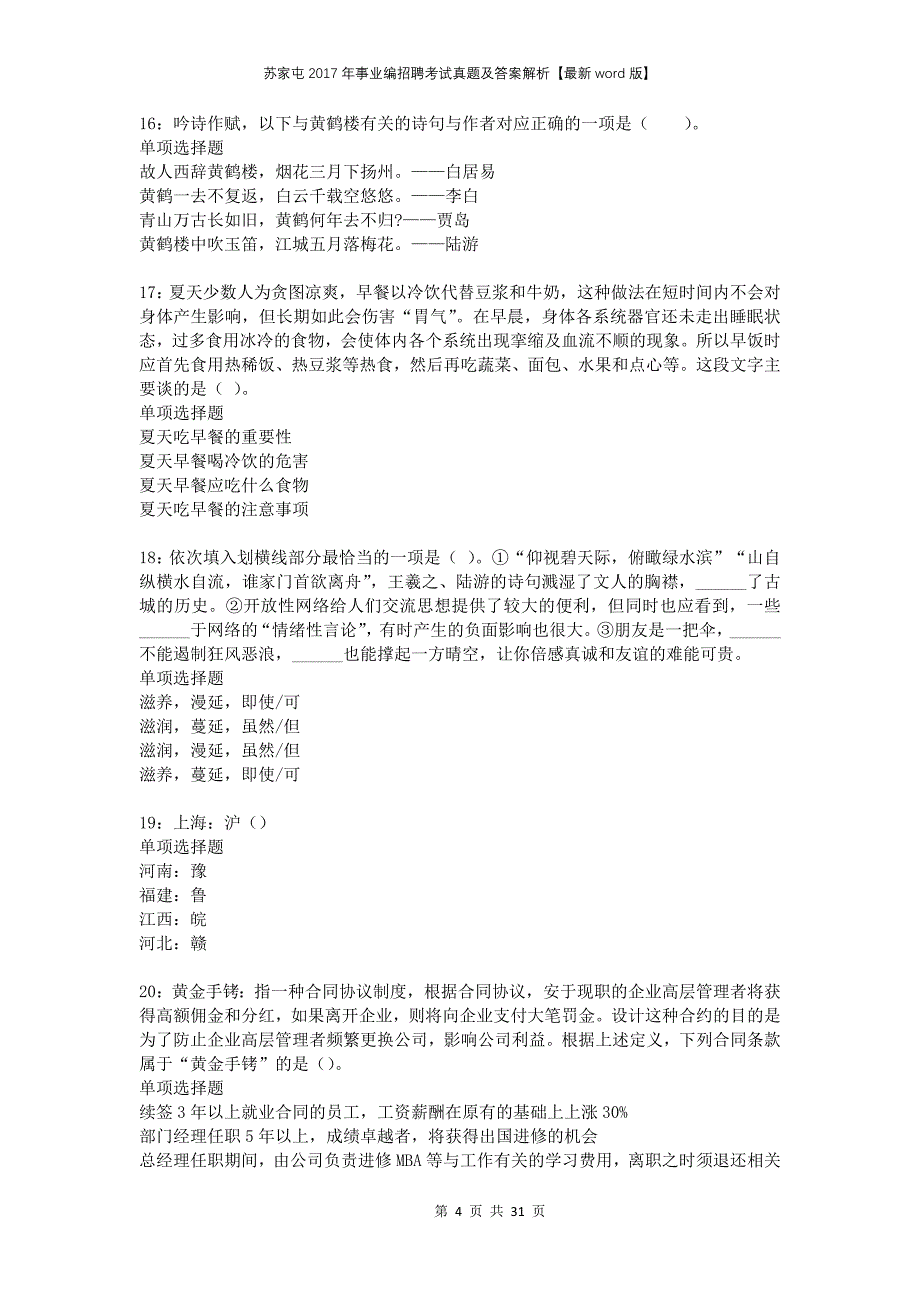 苏家屯2017年事业编招聘考试真题及答案解析【最新word版】

16：吟诗作赋，以下与黄鹤楼有关的诗句与作者对应正确的一项是（　　）。
单项选择题
故人西辞黄鹤楼，烟花三月下扬州。——白居易
黄鹤一去不复返，白云千载空悠悠。——李白
青山万古长如旧，黄鹤何年去不归?——贾岛
黄鹤楼中吹玉笛，江城五月落梅花。——陆游

17：夏天少数人为贪图凉爽，早餐以冷饮代替豆浆和牛奶，这种做法在短时间内不会对身体产生影响，但长期如此会伤害“胃气”。在早晨，身体各系统器官还未走出睡眠状态，过多食用冰冷的食物，会使体内各个系统出现挛缩及血流不顺的现象。所以早饭时应首先食用热稀饭、热豆浆等热食，然后再吃蔬菜、面包、水果和点心等。这段文字主要谈的是（ ）。
单项选择题
夏天吃早餐的重要性
夏天早餐喝冷饮的危害
夏天早餐应吃什么食物
夏天吃早餐的注意事项

18：依次填入划横线部分最恰当的一项是（ ）。①“仰视碧天际，俯瞰绿水滨”“山自纵横水自流，谁家门首欲离舟”，王羲之、陆游的诗句溅湿了文人的胸襟，______了古城的历史。②开放性网络给人们交流思想提供了较大的便利，但同时也应看到，一些______于网络的“情绪性言论”，有时产生的负面影响也很大。③朋友是一把伞，______不能遏制狂风恶浪，______也能撑起一方晴空，让你倍感真诚和友谊的难能可贵。
单项选择题
滋养，漫延，即使/可
滋润，蔓延，虽然/但
滋润，漫延，虽然/但
滋养，蔓延，即使/可

19：上海：沪（）
单项选择题
河南：豫
福建：鲁
江西：皖
河北：赣

20：黄金手铐：指一种合同协议制度，根据合同协议，安于现职的企业高层管理者将获得高额佣金和分红，如果离开企业，则将向企业支付大笔罚金。设计这种合约的目的是为了防止企业高层管理者频繁更换公司，影响公司利益。根据上述定义，下列合同条款属于“黄金手铐”的是（）。
单项选择题
续签3年以上就业合同的员工，工资薪酬在原有的基础上上涨30%
部门经理任职5年以上，成绩卓越者，将获得出国进修的机会
总经理任职期间，由公司负责进修MBA等与工作有关的学习费用，离职之时须退还相关

第 4 页 共 31 页